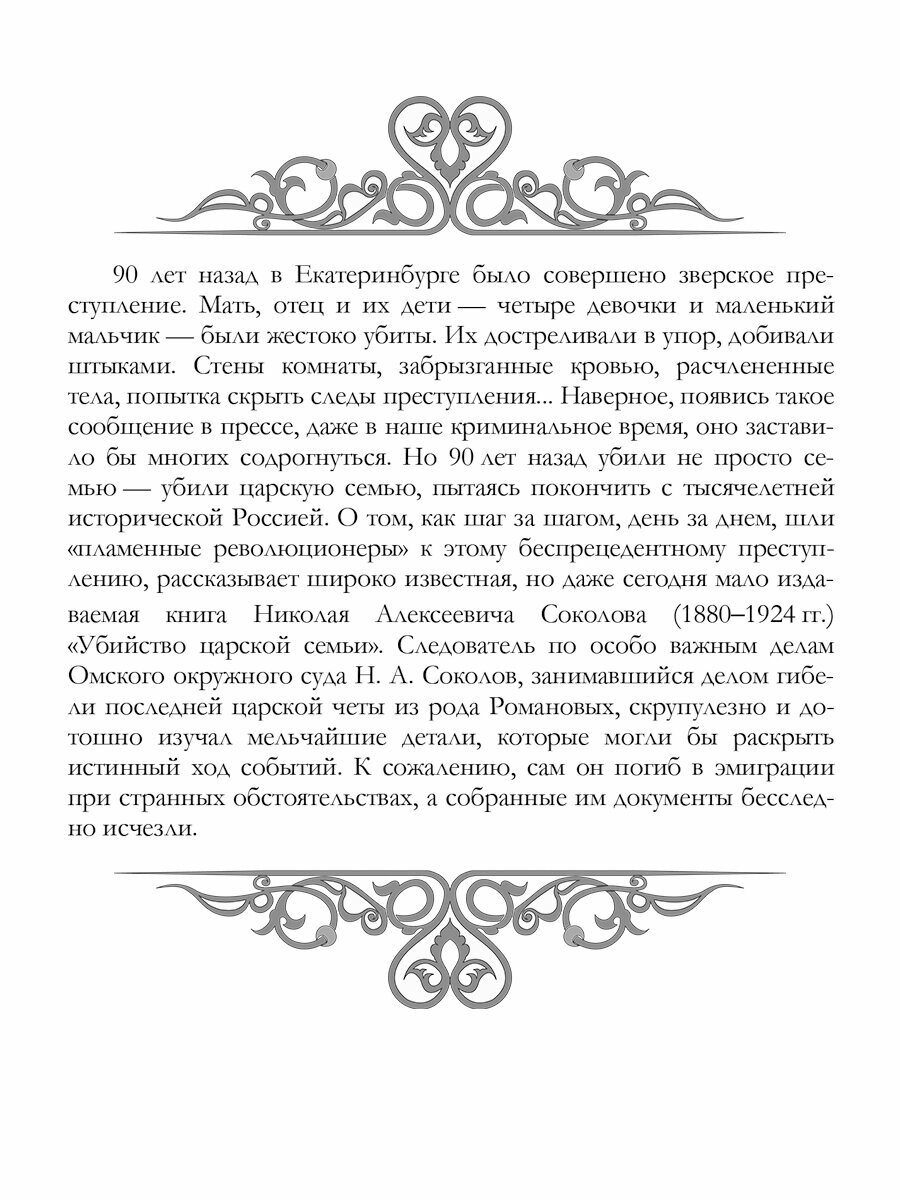 90 лет назад в Екатеринбурге было совершено зверское преступление. Мать, отец и их дети — четыре девочки и маленький мальчик — были жестоко убиты. Их достреливали в упор, добивали штыками. Стены комнаты, забрызганные кровью, расчлененные тела, попытка скрыть следы преступления... Наверное, появись такое сообщение в прессе, даже в наше криминальное время, оно заставило бы многих содрогнуться. Но 90 лет назад убили не просто семью — убили царскую семью, пытаясь покончить с тысячелетней исторической Россией. О том, как шаг за шагом, день за днем, шли «пламенные революционеры» к этому беспрецедентному преступлению, рассказывает широко известная, но даже сегодня мало издаваемая книга Николая Алексеевича Соколова (1880–1924 гг.) «Убийство царской семьи». Следователь по особо важным делам Омского окружного суда Н. А. Соколов, занимавшийся делом гибели последней царской четы из рода Романовых, скрупулезно и дотошно изучал мельчайшие детали, которые могли бы раскрыть истинный ход событий. К сожалению, сам он погиб в эмиграции при странных обстоятельствах, а собранные им документы бесследно исчезли.